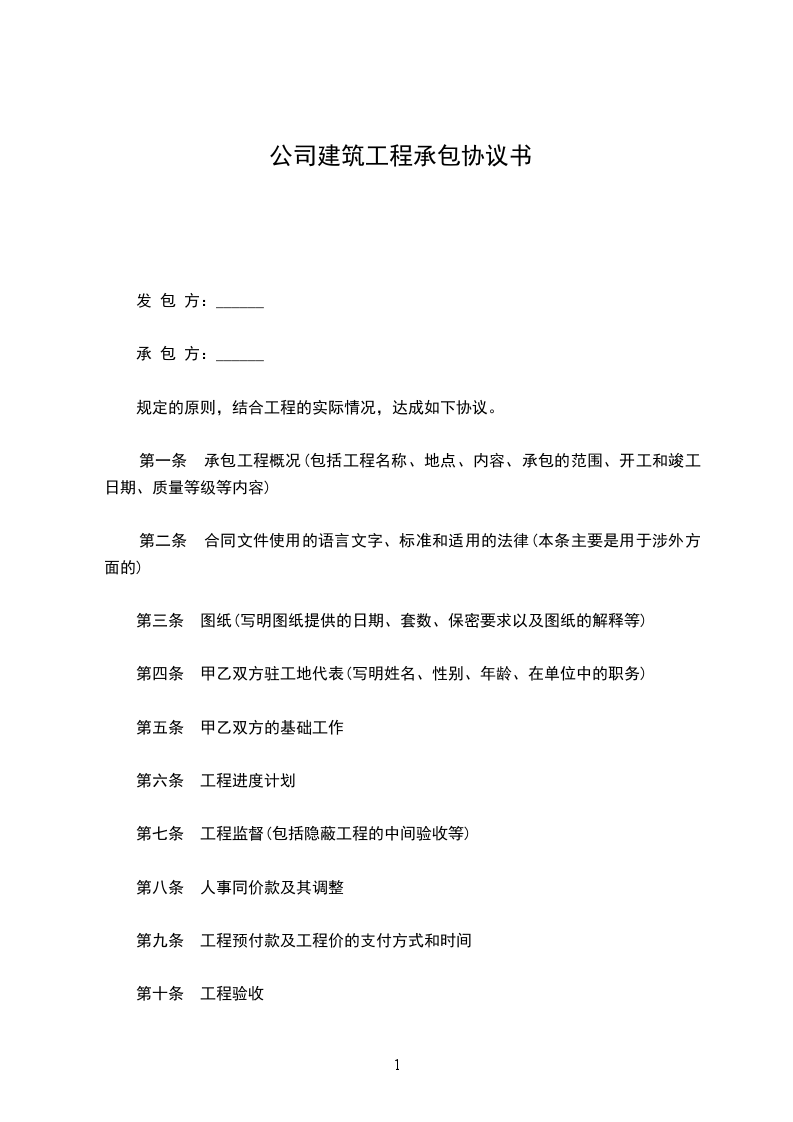 公司建筑工程承包协议书

发 包 方：______

承 包 方：______

规定的原则，结合工程的实际情况，达成如下协议。

第一条　承包工程概况(包括工程名称、地点、内容、承包的范围、开工和竣工日期、质量等级等内容)

第二条　合同文件使用的语言文字、标准和适用的法律(本条主要是用于涉外方面的)

第三条　图纸(写明图纸提供的日期、套数、保密要求以及图纸的解释等)

第四条　甲乙双方驻工地代表(写明姓名、性别、年龄、在单位中的职务)

第五条　甲乙双方的基础工作

第六条　工程进度计划

第七条　工程监督(包括隐蔽工程的中间验收等)

第八条　人事同价款及其调整

第九条　工程预付款及工程价的支付方式和时间

第十条　工程验收

1